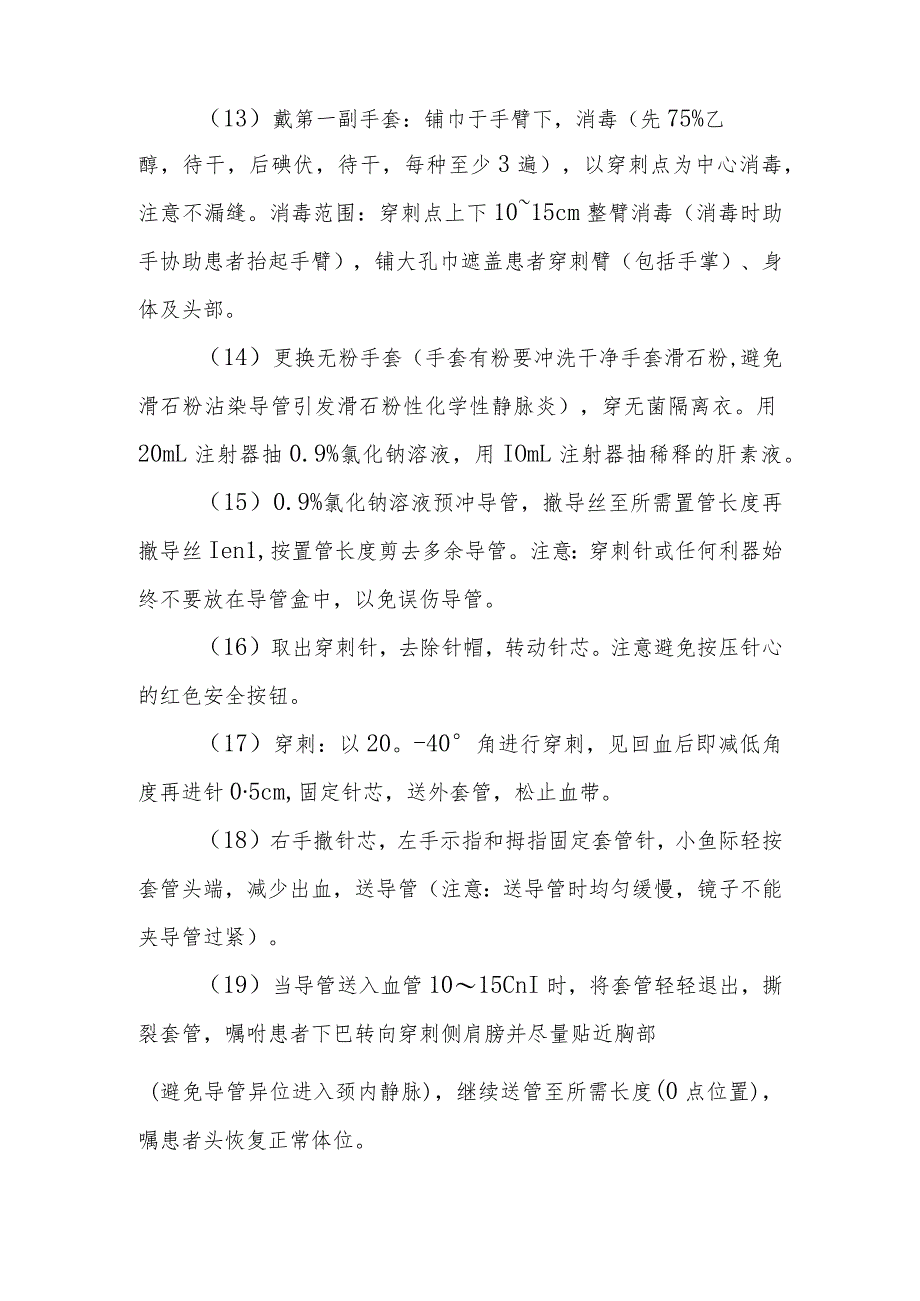 （13）戴第一副手套：铺巾于手臂下，消毒（先75%乙醇，待干，后碘伏，待干，每种至少3遍），以穿刺点为中心消毒，注意不漏缝。消毒范围：穿刺点上下10~15cm整臂消毒（消毒时助手协助患者抬起手臂），铺大孔巾遮盖患者穿刺臂（包括手掌）、身体及头部。

（14）更换无粉手套（手套有粉要冲洗干净手套滑石粉,避免滑石粉沾染导管引发滑石粉性化学性静脉炎），穿无菌隔离衣。用20mL注射器抽0.9%氯化钠溶液，用IOmL注射器抽稀释的肝素液。

（15）0.9%氯化钠溶液预冲导管，撤导丝至所需置管长度再撤导丝Ien1,按置管长度剪去多余导管。注意:穿刺针或任何利器始终不要放在导管盒中，以免误伤导管。

（16）取出穿刺针，去除针帽，转动针芯。注意避免按压针心的红色安全按钮。

（17）穿刺：以20。-40°角进行穿刺，见回血后即减低角度再进针0·5cm,固定针芯，送外套管，松止血带。

（18）右手撤针芯，左手示指和拇指固定套管针，小鱼际轻按套管头端，减少出血，送导管（注意:送导管时均匀缓慢，镜子不能夹导管过紧）。

（19）当导管送入血管10～15CnI时，将套管轻轻退出，撕裂套管，嘱咐患者下巴转向穿刺侧肩膀并尽量贴近胸部

（避免导管异位进入颈内静脉），继续送管至所需长度(0点位置)，嘱患者头恢复正常体位。